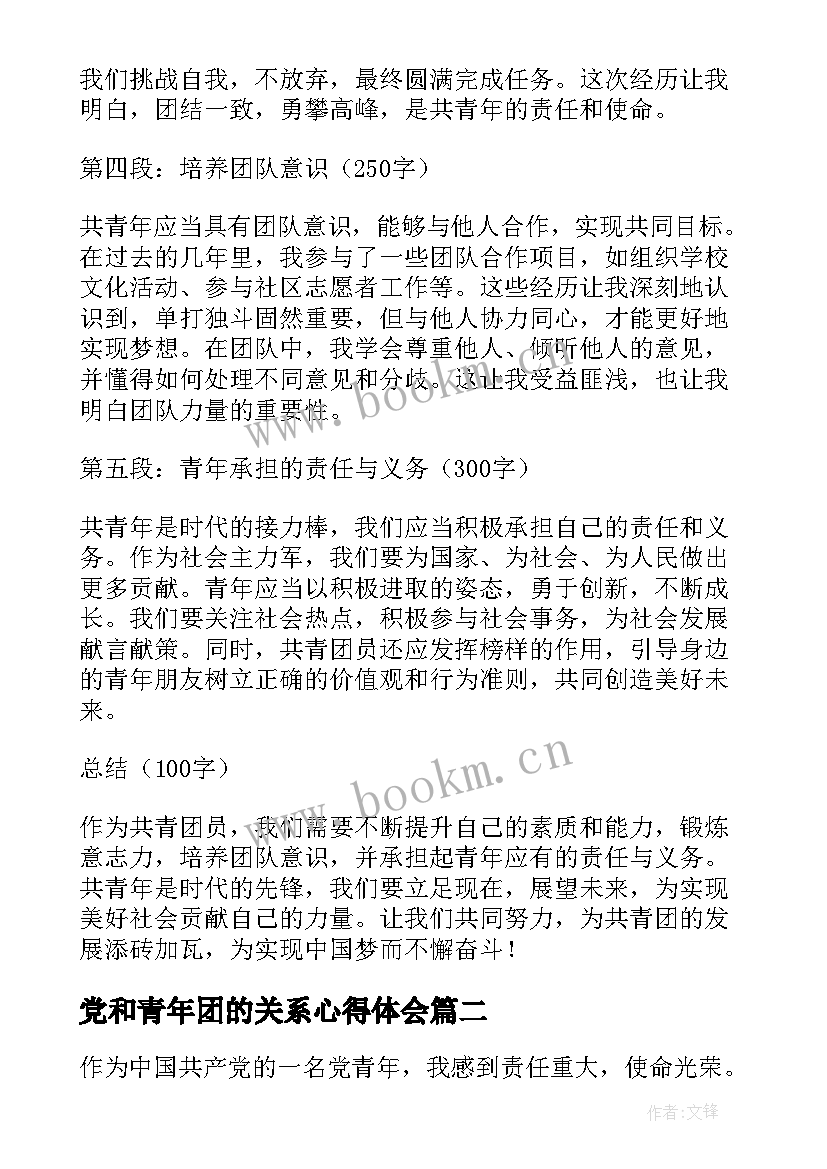 我们挑战自我，不放弃，最终圆满完成任务。这次经历让我明白，团结一致，勇攀高峰，是共青年的责任和使命。

第四段：培养团队意识（250字）

共青年应当具有团队意识，能够与他人合作，实现共同目标。在过去的几年里，我参与了一些团队合作项目，如组织学校文化活动、参与社区志愿者工作等。这些经历让我深刻地认识到，单打独斗固然重要，但与他人协力同心，才能更好地实现梦想。在团队中，我学会尊重他人、倾听他人的意见，并懂得如何处理不同意见和分歧。这让我受益匪浅，也让我明白团队力量的重要性。

第五段：青年承担的责任与义务（300字）

共青年是时代的接力棒，我们应当积极承担自己的责任和义务。作为社会主力军，我们要为国家、为社会、为人民做出更多贡献。青年应当以积极进取的姿态，勇于创新，不断成长。我们要关注社会热点，积极参与社会事务，为社会发展献言献策。同时，共青团员还应发挥榜样的作用，引导身边的青年朋友树立正确的价值观和行为准则，共同创造美好未来。

总结（100字）

作为共青团员，我们需要不断提升自己的素质和能力，锻炼意志力，培养团队意识，并承担起青年应有的责任与义务。共青年是时代的先锋，我们要立足现在，展望未来，为实现美好社会贡献自己的力量。让我们共同努力，为共青团的发展添砖加瓦，为实现中国梦而不懈奋斗！

党和青年团的关系心得体会篇二

作为中国共产党的一名党青年，我感到责任重大，使命光荣。

www.bookm.cn

www.bookm.cn

作者:文锋